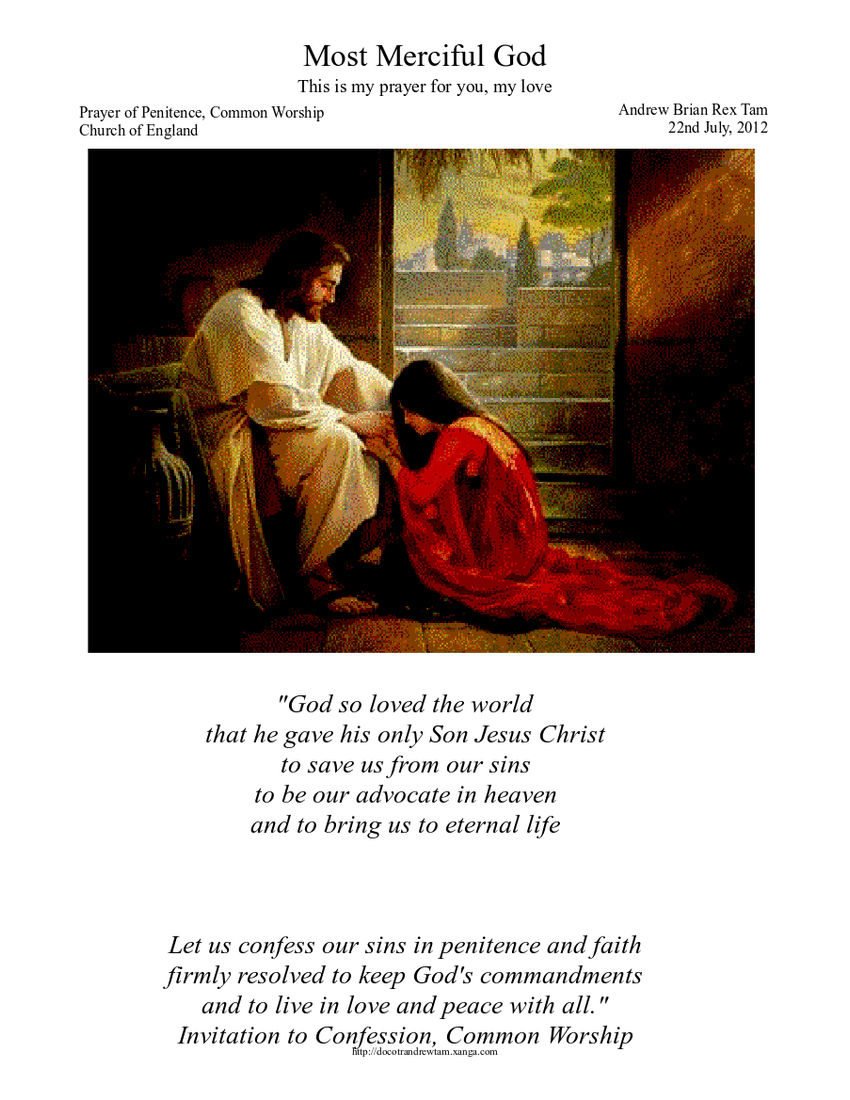 Most Merciful God
This is my prayer for you, my love

Prayer of Penitence, Common Worship
Church of England

Andrew Brian Rex Tam
22nd July, 2012

"God so loved the world
that he gave his only Son Jesus Christ
to save us from our sins
to be our advocate in heaven
and to bring us to eternal life

Let us confess our sins in penitence and faith
firmly resolved to keep God's commandments
and to live in love and peace with all."
Invitation to Confession, Common Worship

http://docotrandrewtam.xanga.com